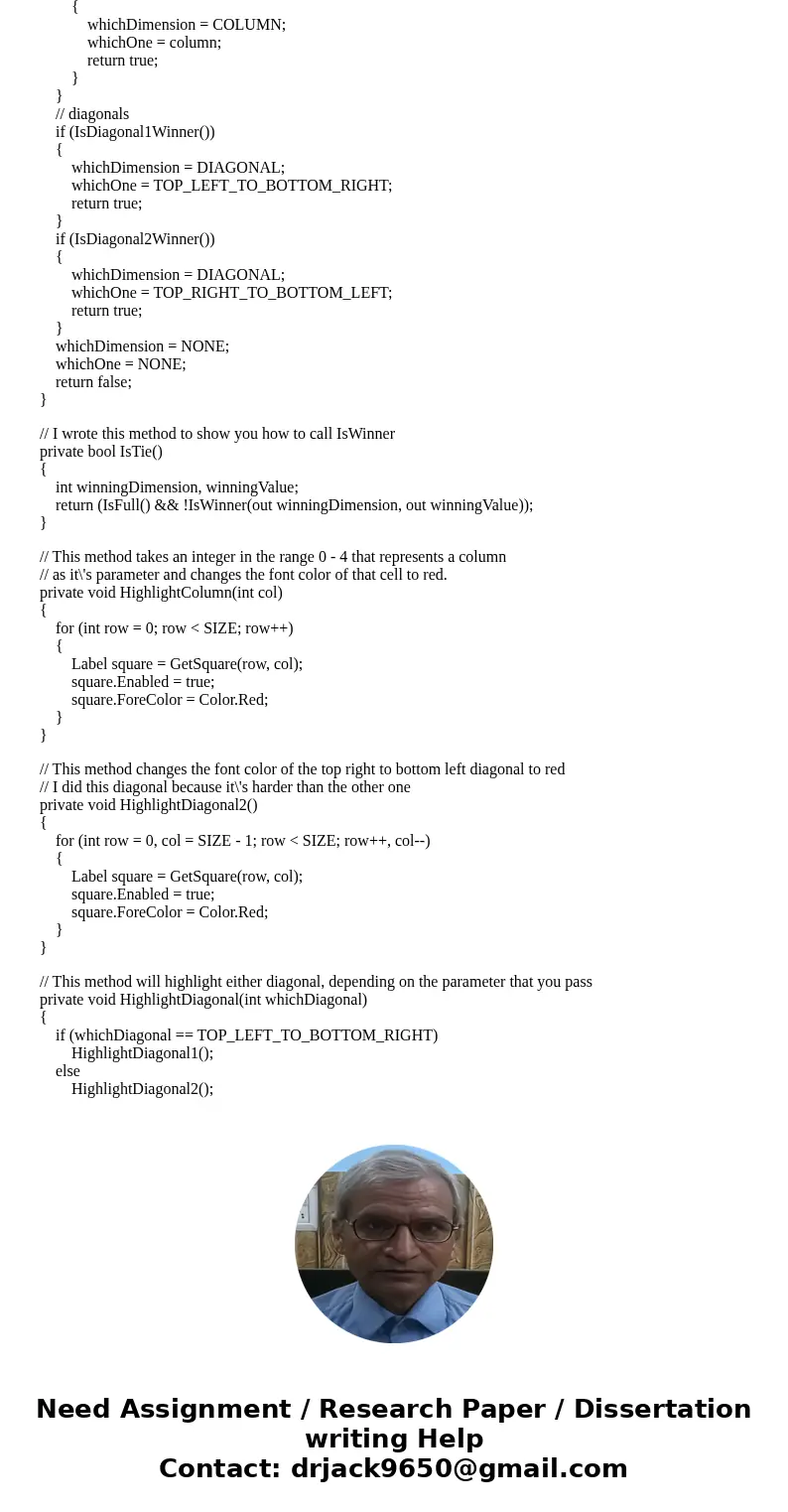 {
whichDimension = COLUMN;
whichOne = column;
return true;
}
}
// diagonals
if (IsDiagonal1Winner())
{
whichDimension = DIAGONAL;
whichOne = TOP_LEFT_TO_BOTTOM_RIGHT;
return true;
}
if (IsDiagonal2Winner())
{
whichDimension = DIAGONAL;
whichOne = TOP_RIGHT_TO_BOTTOM_LEFT;
return true;
}
whichDimension = NONE;
whichOne = NONE;
return false;
}

// I wrote this method to show you how to call IsWinner
private bool IsTie()
{
int winningDimension, winningValue;
return (IsFull() && !IsWinner(out winningDimension, out winningValue));
}

// This method takes an integer in the range 0 - 4 that represents a column
// as it\'s parameter and changes the font color of that cell to red.
private void HighlightColumn(int col)
{
for (int row = 0; row < SIZE; row++)
{
Label square = GetSquare(row, col);
square.Enabled = true;
square.ForeColor = Color.Red;
}
}

// This method changes the font color of the top right to bottom left diagonal to red
// I did this diagonal because it\'s harder than the other one
private void HighlightDiagonal2()
{
for (int row = 0, col = SIZE - 1; row < SIZE; row++, col--)
{
Label square = GetSquare(row, col);
square.Enabled = true;
square.ForeColor = Color.Red;
}
}

// This method will highlight either diagonal, depending on the parameter that you pass
private void HighlightDiagonal(int whichDiagonal)
{
if (whichDiagonal == TOP_LEFT_TO_BOTTOM_RIGHT)
HighlightDiagonal1();
else
HighlightDiagonal2();

Need Assignment / Research Paper / Dissertation writing Help
Contact: drjack9650@gmail.com